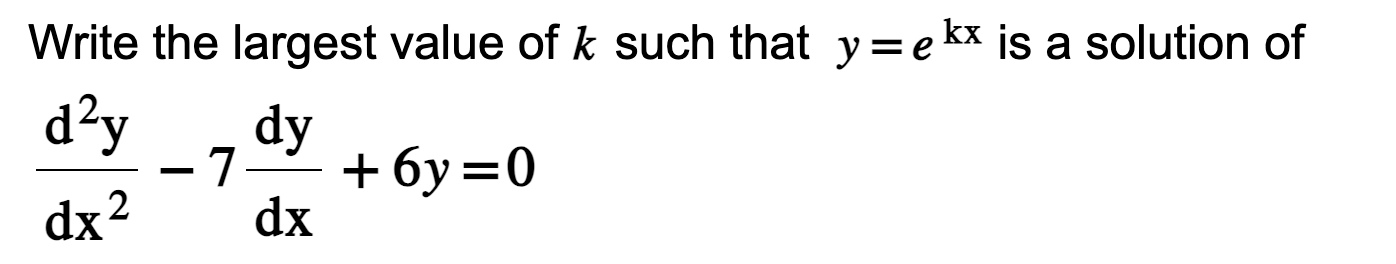 Write the largest value of $k$ such that $y = e^{kx}$ is a solution of

$\frac{d^2y}{dx^2} - 7\frac{dy}{dx} + 6y = 0$